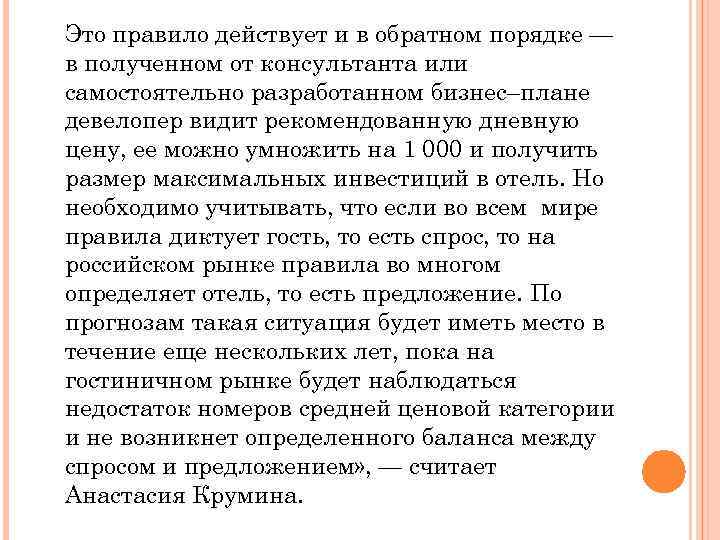 Это правило действует и в обратном порядке — в полученном от консультанта или самостоятельно разработанном бизнес–плане девелопер видит рекомендованную дневную цену, ее можно умножить на 1 000 и получить размер максимальных инвестиций в отель. Но необходимо учитывать, что если во всем мире правила диктует гость, то есть спрос, то на российском рынке правила во многом определяет отель, то есть предложение. По прогнозам такая ситуация будет иметь место в течение еще нескольких лет, пока на гостиничном рынке будет наблюдаться недостаток номеров средней ценовой категории и не возникнет определенного баланса между спросом и предложением», — считает Анастасия Крумина.